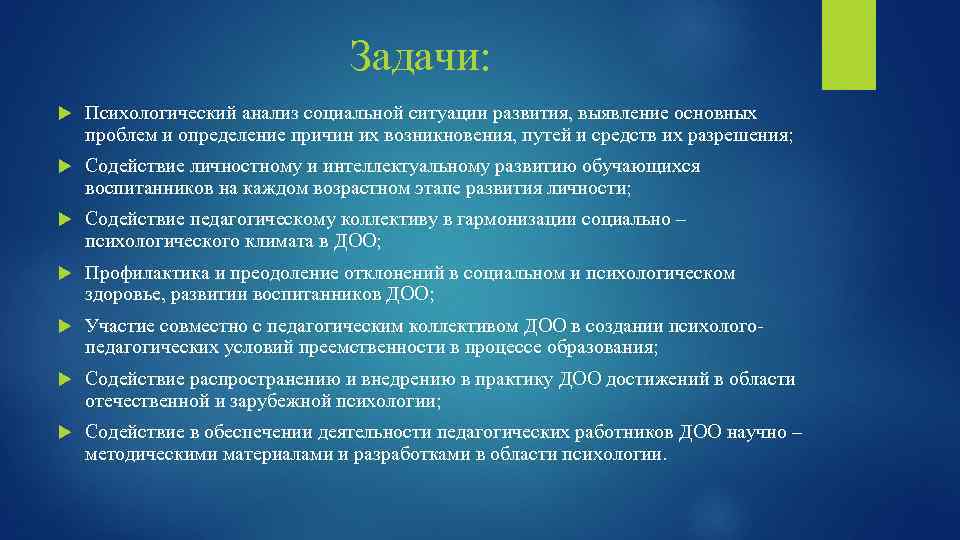 Задачи:

Психологический анализ социальной ситуации развития, выявление основных проблем и определение причин их возникновения, путей и средств их разрешения;

Содействие личностному и интеллектуальному развитию обучающихся воспитанников на каждом возрастном этапе развития личности;

Содействие педагогическому коллективу в гармонизации социально – психологического климата в ДОО;

Профилактика и преодоление отклонений в социальном и психологическом здоровье, развитии воспитанников ДОО;

Участие совместно с педагогическим коллективом ДОО в создании психолого-педагогических условий преемственности в процессе образования;

Содействие распространению и внедрению в практику ДОО достижений в области отечественной и зарубежной психологии;

Содействие в обеспечении деятельности педагогических работников ДОО научно – методическими материалами и разработками в области психологии.